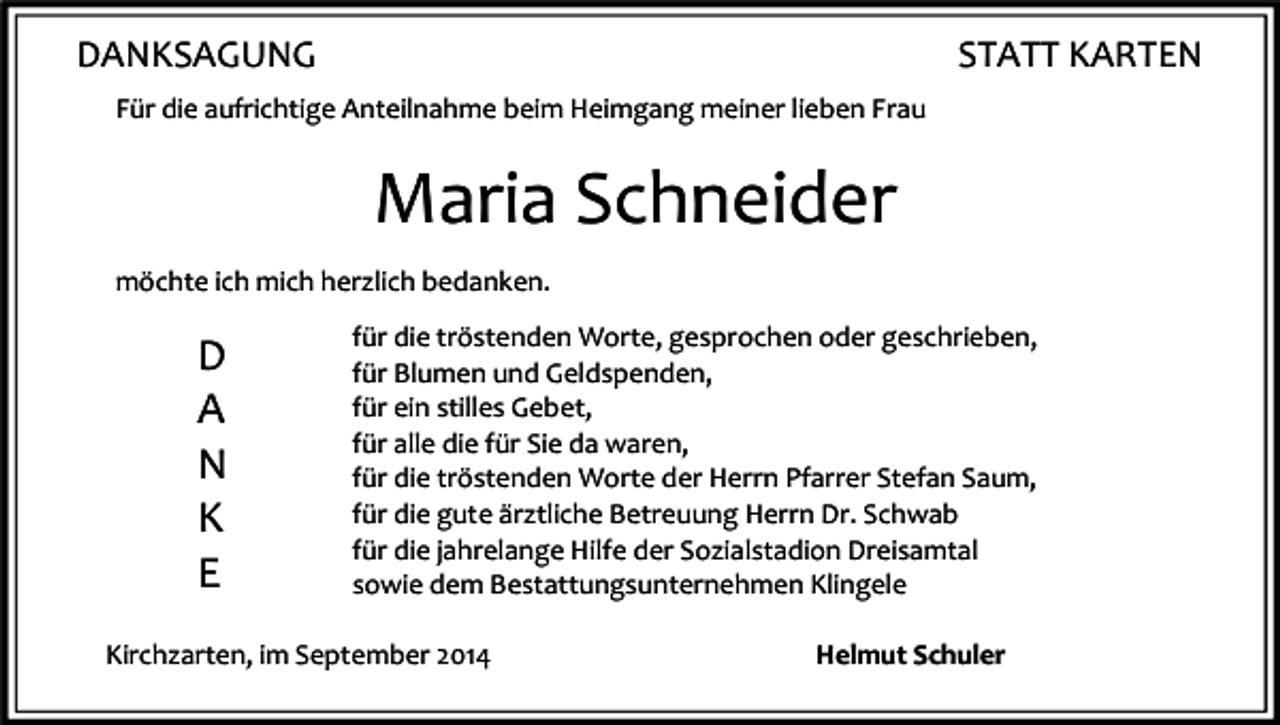 DANKSAGUNG

STATT KARTEN

Für die aufrichtige Anteilnahme beim Heimgang meiner lieben Frau

Maria Schneider

möchte ich mich herzlich bedanken.

D
A
N
K
E

für die tröstenden Worte, gesprochen oder geschrieben,
für Blumen und Geldspenden,
für ein stilles Gebet,
für alle die für Sie da waren,
für die tröstenden Worte der Herrn Pfarrer Stefan Saum,
für die gute ärztliche Betreuung Herrn Dr. Schwab
für die jahrelange Hilfe der Sozialstadion Dreisamtal
sowie dem Bestattungsunternehmen Klingele

Kirchzarten, im September 2014

Helmut Schuler